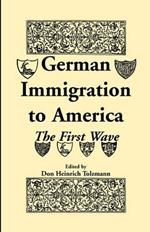 German Immigration to America

The First Wave

Edited by
Don Heinrich Tolzmann